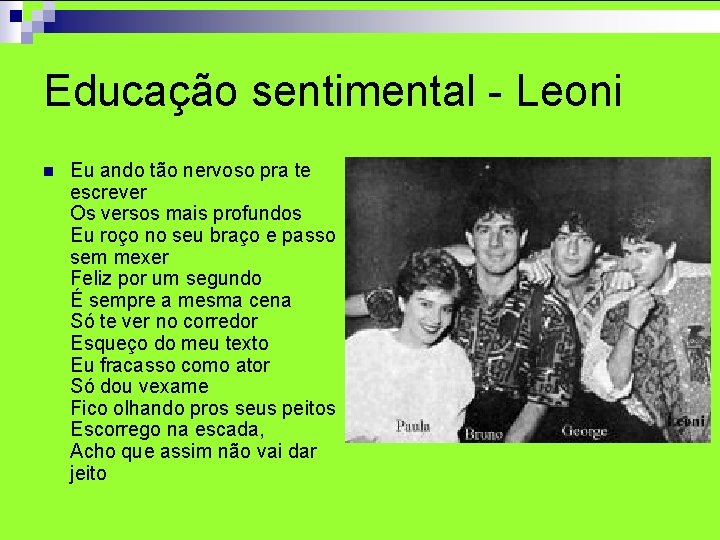 Educação sentimental - Leoni

Eu ando tão nervoso pra te escrever
Os versos mais profundos
Eu roço no seu braço e passo sem mexer
Feliz por um segundo
É sempre a mesma cena
Só te ver no corredor
Esqueço do meu texto
Eu fracasso como ator
Só dou vexame
Fico olhando pros seus peitos
Escorrego na escada,
Acho que assim não vai dar jeito

Paula
Bruno
George
Leoni